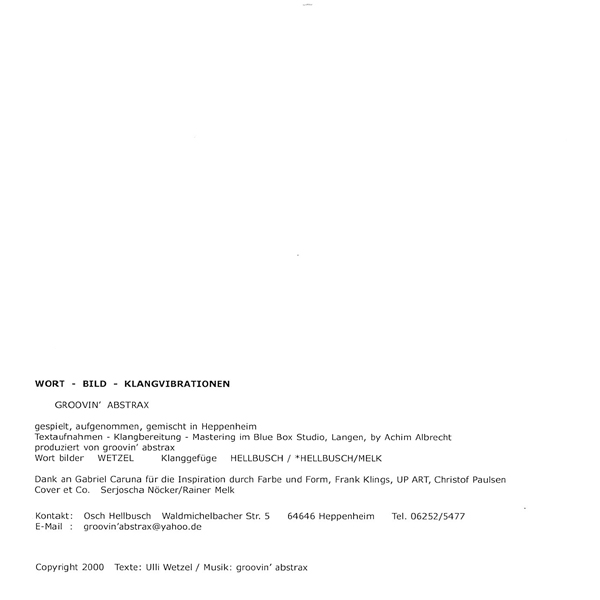 WORT - BILD - KLANGVIBRATIONEN

GROOVIN' ABSTRAX

gespielt, aufgenommen, gemischt in Heppenheim
Textaufnahmen - Klangbereitung - Mastering im Blue Box Studio, Langen, by Achim Albrecht
produziert von groovin' abstrax
Wort bilder WETZEL Klanggefüge HELLBUSCH / *HELLBUSCH/MELK

Dank an Gabriel Caruna für die Inspiration durch Farbe und Form, Frank Klings, UP ART, Christof Paulsen
Cover et Co. Serjoscha Nöcker/Rainer Melk

Kontakt: Osch Hellbusch Waldmichelbacher Str. 5 64646 Heppenheim Tel. 06252/5477
E-Mail : groovin'abstrax@yahoo.de

Copyright 2000 Texte: Ulli Wetzel / Musik: groovin' abstrax